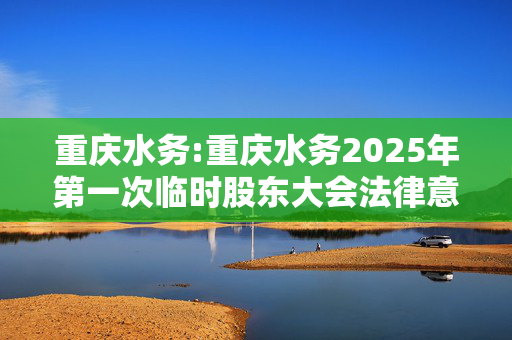 重庆水务:重庆水务2025年第一次临时股东大会法律意